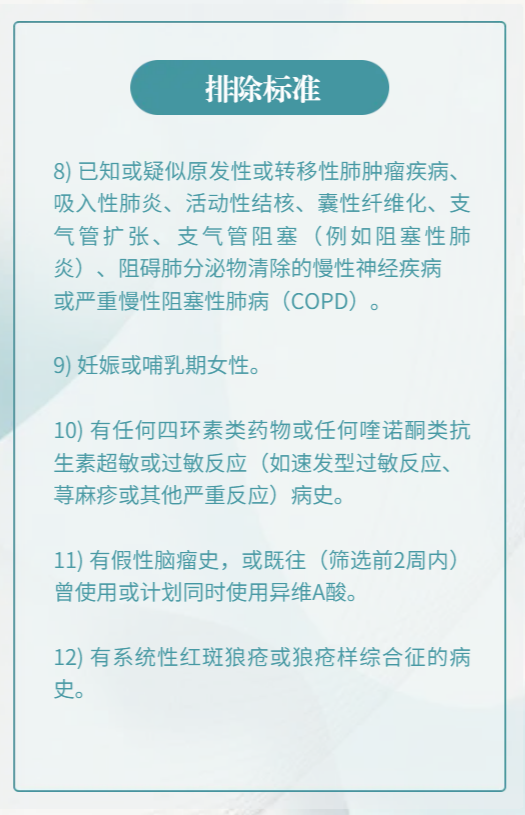 排除标准

8) 已知或疑似原发性或转移性肺肿瘤疾病、吸入性肺炎、活动性结核、囊性纤维化、支气管扩张、支气管阻塞（例如阻塞性肺炎）、阻碍肺分泌物清除的慢性神经疾病或严重慢性阻塞性肺病（COPD）。

9) 妊娠或哺乳期女性。

10) 有任何四环素类药物或任何喹诺酮类抗生素超敏或过敏反应（如速发型过敏反应、荨麻疹或其他严重反应）病史。

11) 有假性脑瘤史，或既往（筛选前2周内）曾使用或计划同时使用异维A酸。

12) 有系统性红斑狼疮或狼疮样综合征的病史。